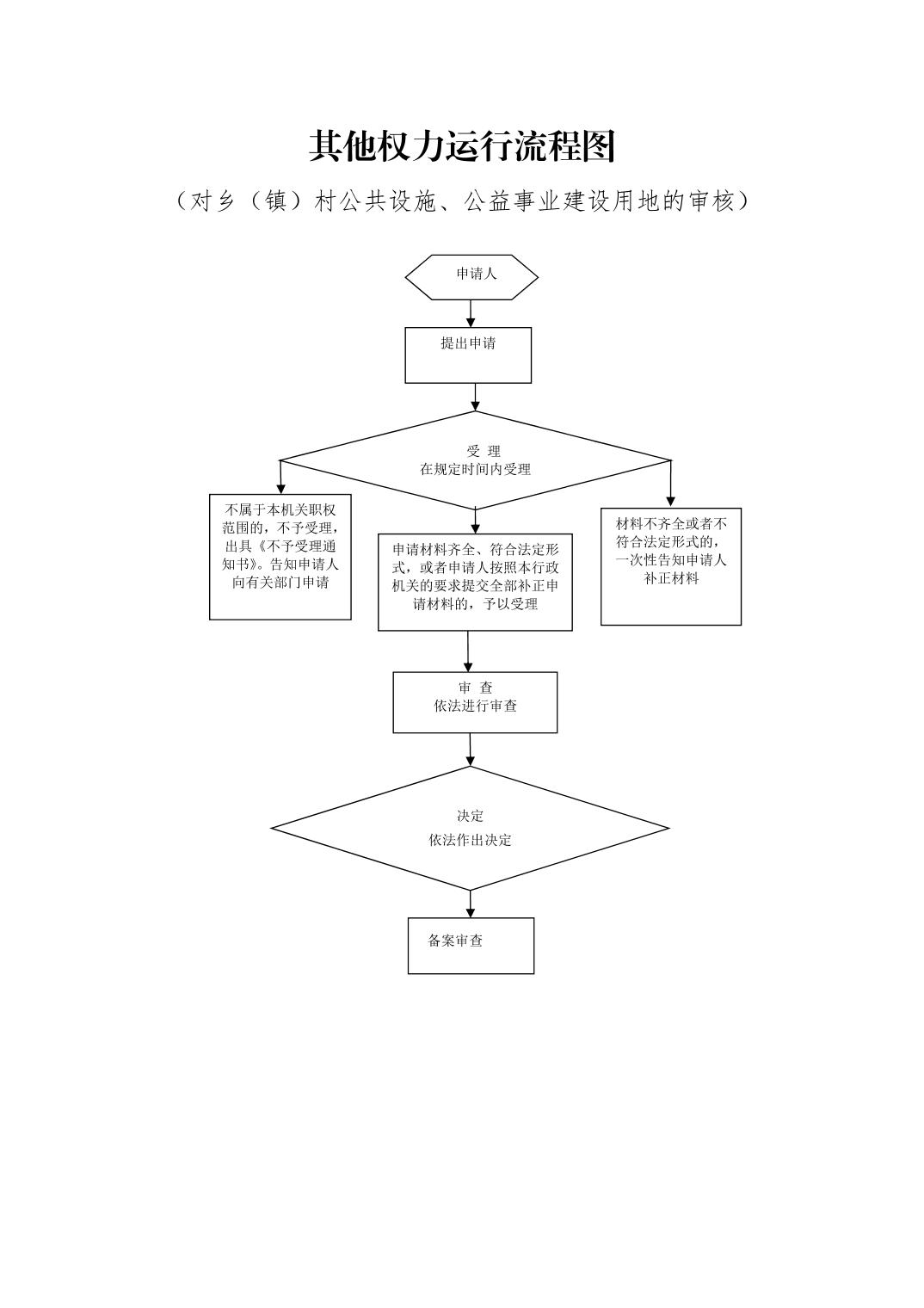 其他权力运行流程图

（对乡（镇）村公共设施、公益事业建设用地的审核）

申请人

提出申请

受 理
在规定时间内受理

不属于本机关职权范围的，不予受理，出具《不予受理通知书》。告知申请人向有关部门申请

申请材料齐全、符合法定形式，或者申请人按照本行政机关的要求提交全部补正申请材料的，予以受理

材料不齐全或者不符合法定形式的，一次性告知申请人补正材料

审 查
依法进行审查

决定
依法作出决定

备案审查